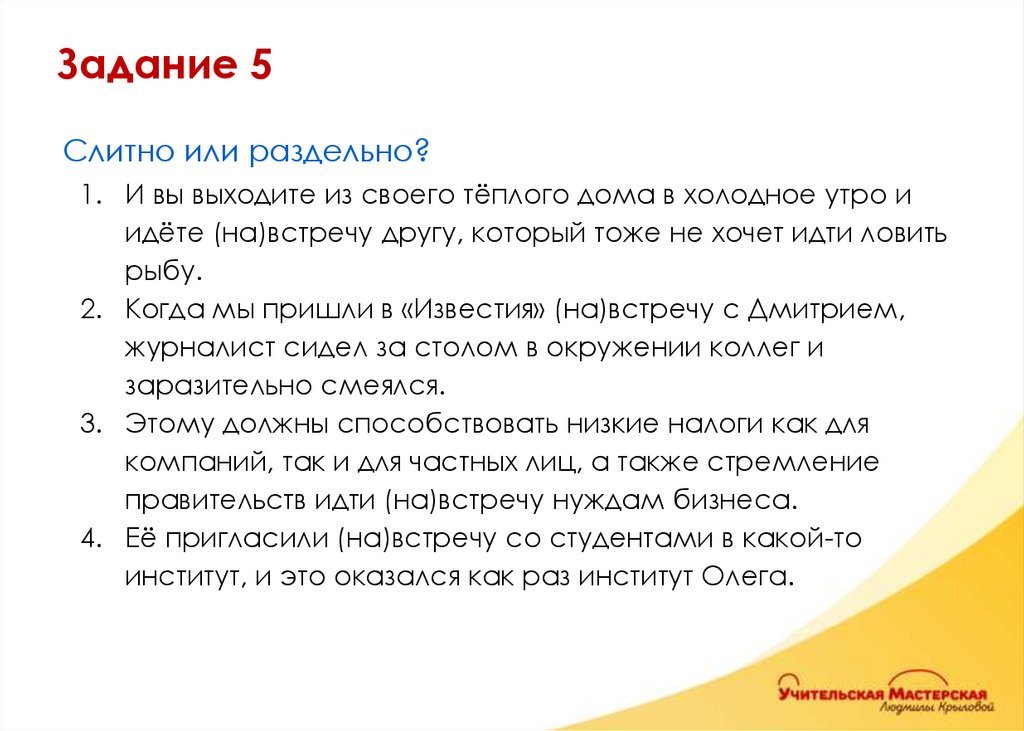 Задание 5

Слитно или раздельно?

1. И вы выходите из своего тёплого дома в холодное утро и идёте (на)встречу другу, который тоже не хочет идти ловить рыбу.
2. Когда мы пришли в «Известия» (на)встречу с Дмитрием, журналист сидел за столом в окружении коллег и заразительно смеялся.
3. Этому должны способствовать низкие налоги как для компаний, так и для частных лиц, а также стремление правительств идти (на)встречу нуждам бизнеса.
4. Её пригласили (на)встречу со студентами в какой-то институт, и это оказался как раз институт Олега.

Учительская Мастерская
Людмилы Крыловой